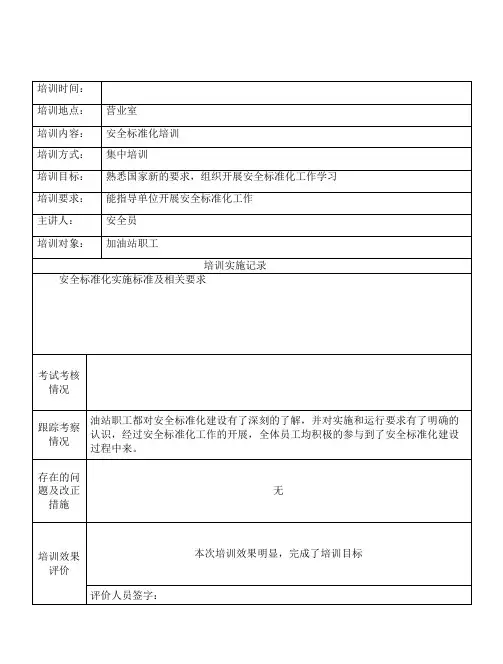 | 培训时间： | |
|---|---|
| 培训地点： | 营业室 |
| 培训内容： | 安全标准化培训 |
| 培训方式： | 集中培训 |
| 培训目标： | 熟悉国家新的要求，组织开展安全标准化工作学习 |
| 培训要求： | 能指导单位开展安全标准化工作 |
| 主讲人： | 安全员 |
| 培训对象： | 加油站职工 |

培训实施记录

安全标准化实施标准及相关要求

| 考试考核情况 | |
|---|---|
| 跟踪考察情况 | 油站职工都对安全标准化建设有了深刻的了解，并对实施和运行要求有了明确的认识，经过安全标准化工作的开展，全体员工均积极的参与到了安全标准化建设过程中来。 |
| 存在的问题及改正措施 | 无 |
| 培训效果评价 | 本次培训效果明显，完成了培训目标 |
| | 评价人员签字： |